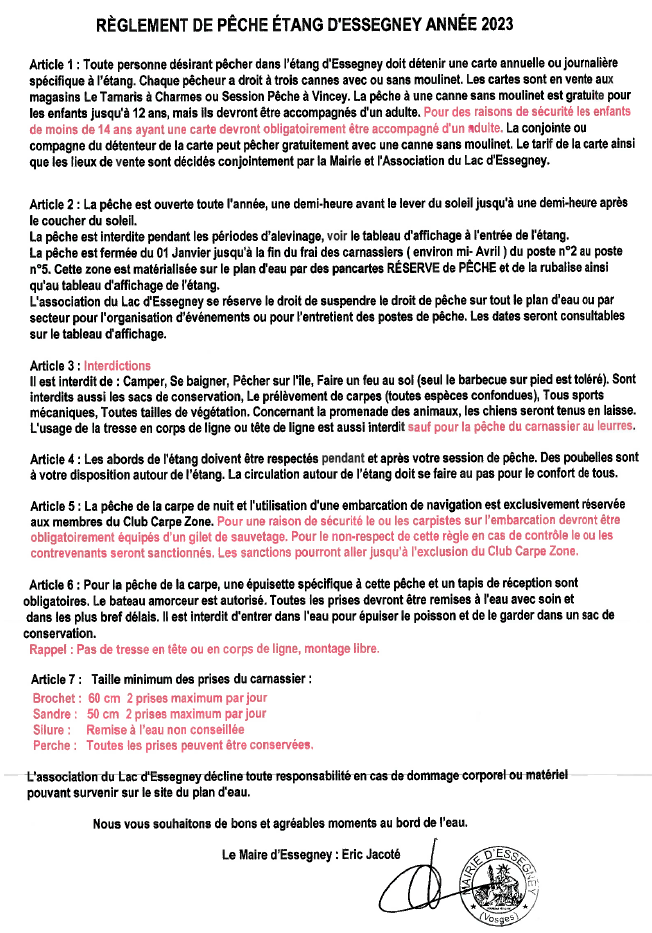 RÈGLEMENT DE PÊCHE ÉTANG D'ESSEGNEY ANNÉE 2023

Article 1 : Toute personne désirant pêcher dans l'étang d'Essegney doit détenir une carte annuelle ou journalière spécifique à l'étang. Chaque pêcheur a droit à trois cannes avec ou sans moulinet. Les cartes sont en vente aux magasins Le Tamaris à Charmes ou Session Pêche à Vincey. La pêche à une canne sans moulinet est gratuite pour les enfants jusqu'à 12 ans, mais ils devront être accompagnés d'un adulte. Pour des raisons de sécurité les enfants de moins de 14 ans ayant une carte devront obligatoirement être accompagné d'un adulte. La conjointe ou compagne du détenteur de la carte peut pêcher gratuitement avec une canne sans moulinet. Le tarif de la carte ainsi que les lieux de vente sont décidés conjointement par la Mairie et l'Association du Lac d'Essegney.

Article 2 : La pêche est ouverte toute l'année, une demi-heure avant le lever du soleil jusqu'à une demi-heure après le coucher du soleil.
La pêche est interdite pendant les périodes d'alevinage, voir le tableau d'affichage à l'entrée de l'étang.
La pêche est fermée du 01 Janvier jusqu'à la fin du frai des carnassiers ( environ mi- Avril ) du poste n°2 au poste n°5. Cette zone est matérialisée sur le plan d'eau par des pancartes RÉSERVE de PÊCHE et de la rubalise ainsi qu'au tableau d'affichage de l'étang.
L'association du Lac d'Essegney se réserve le droit de suspendre le droit de pêche sur tout le plan d'eau ou par secteur pour l'organisation d'événements ou pour l'entretient des postes de pêche. Les dates seront consultables sur le tableau d'affichage.

Article 3 : Interdictions
Il est interdit de : Camper, Se baigner, Pêcher sur l'île, Faire un feu au sol (seul le barbecue sur pied est toléré). Sont interdits aussi les sacs de conservation, Le prélèvement de carpes (toutes espèces confondues), Tous sports mécaniques, Toutes tailles de végétation. Concernant la promenade des animaux, les chiens seront tenus en laisse. L'usage de la tresse en corps de ligne ou tête de ligne est aussi interdit sauf pour la pêche du carnassier au leurres.

Article 4 : Les abords de l'étang doivent être respectés pendant et après votre session de pêche. Des poubelles sont à votre disposition autour de l'étang. La circulation autour de l'étang doit se faire au pas pour le confort de tous.

Article 5 : La pêche de la carpe de nuit et l'utilisation d'une embarcation de navigation est exclusivement réservée aux membres du Club Carpe Zone. Pour une raison de sécurité le ou les carpistes sur l'embarcation devront être obligatoirement équipés d'un gilet de sauvetage. Pour le non-respect de cette règle en cas de contrôle le ou les contrevenants seront sanctionnés. Les sanctions pourront aller jusqu'à l'exclusion du Club Carpe Zone.

Article 6 : Pour la pêche de la carpe, une épuisette spécifique à cette pêche et un tapis de réception sont obligatoires. Le bateau amorceur est autorisé. Toutes les prises devront être remises à l'eau avec soin et dans les plus bref délais. Il est interdit d'entrer dans l'eau pour épuiser le poisson et de le garder dans un sac de conservation.
Rappel : Pas de tresse en tête ou en corps de ligne, montage libre.

Article 7 : Taille minimum des prises du carnassier :
Brochet : 60 cm 2 prises maximum par jour
Sandre : 50 cm 2 prises maximum par jour
Silure : Remise à l'eau non conseillée
Perche : Toutes les prises peuvent être conservées.

L'association du Lac d'Essegney décline toute responsabilité en cas de dommage corporel ou matériel pouvant survenir sur le site du plan d'eau.

Nous vous souhaitons de bons et agréables moments au bord de l'eau.

Le Maire d'Essegney : Eric Jacoté

MAIRIE D'ESSEGNEY (Vosges)